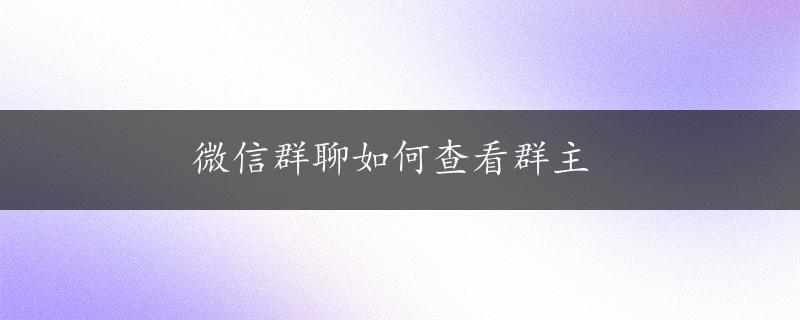 微信群聊如何查看群主